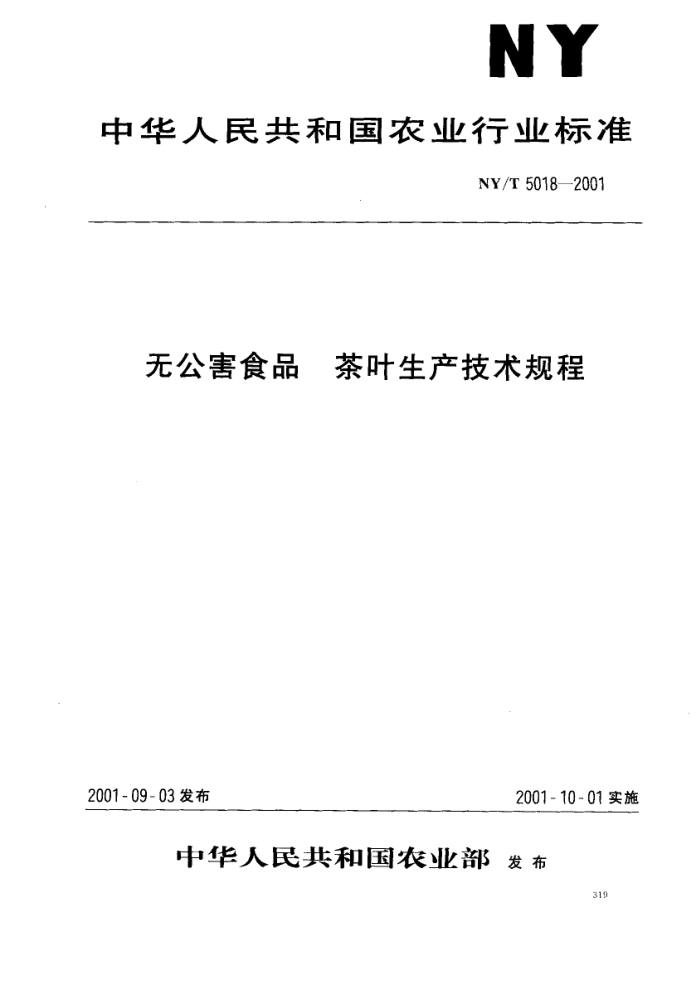 NY

中华人民共和国农业行业标准

NY/T 5018—2001

无公害食品　茶叶生产技术规程

2001-09-03 发布

2001-10-01 实施

中华人民共和国农业部 发布

319